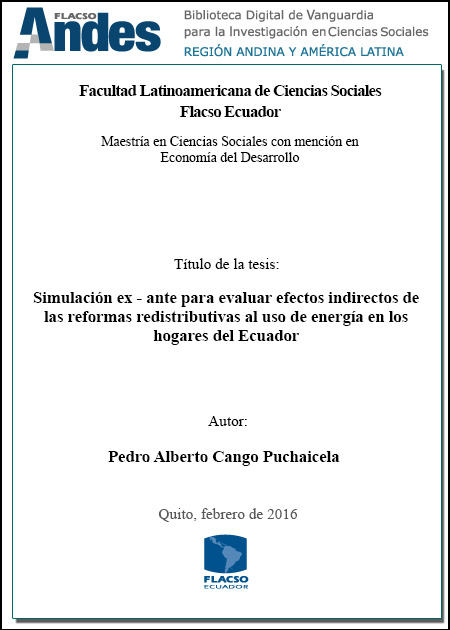 FLACSO Andes

Biblioteca Digital de Vanguardia para la Investigación en Ciencias Sociales
REGIÓN ANDINA Y AMÉRICA LATINA

Facultad Latinoamericana de Ciencias Sociales
Flacso Ecuador

Maestría en Ciencias Sociales con mención en Economía del Desarrollo

Título de la tesis:

Simulación ex - ante para evaluar efectos indirectos de las reformas redistributivas al uso de energía en los hogares del Ecuador

Autor:

Pedro Alberto Cango Puchaicela

Quito, febrero de 2016

FLACSO
ECUADOR